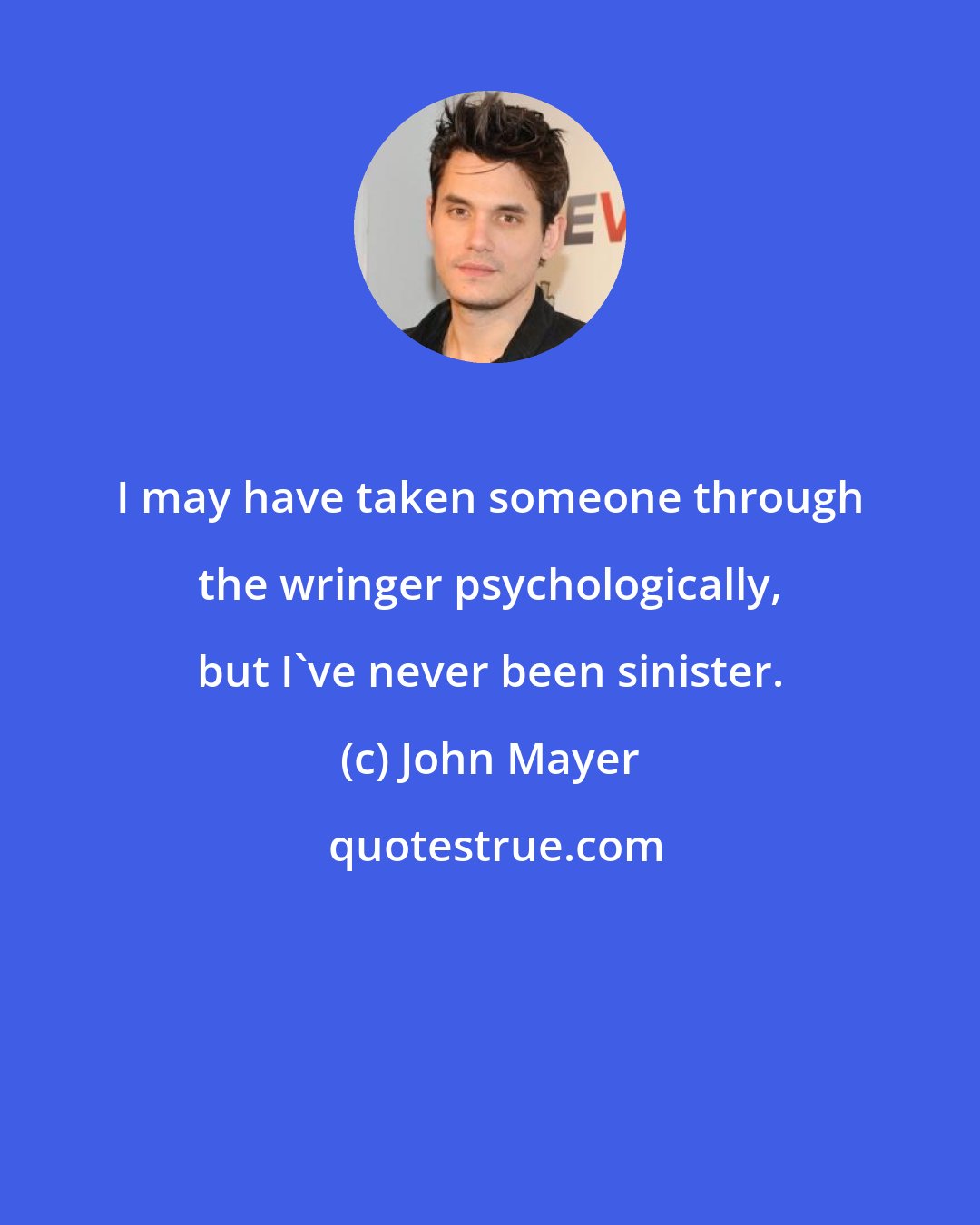 EV

I may have taken someone through the wringer psychologically, but I`ve never been sinister.

(c) John Mayer

quotestrue.com